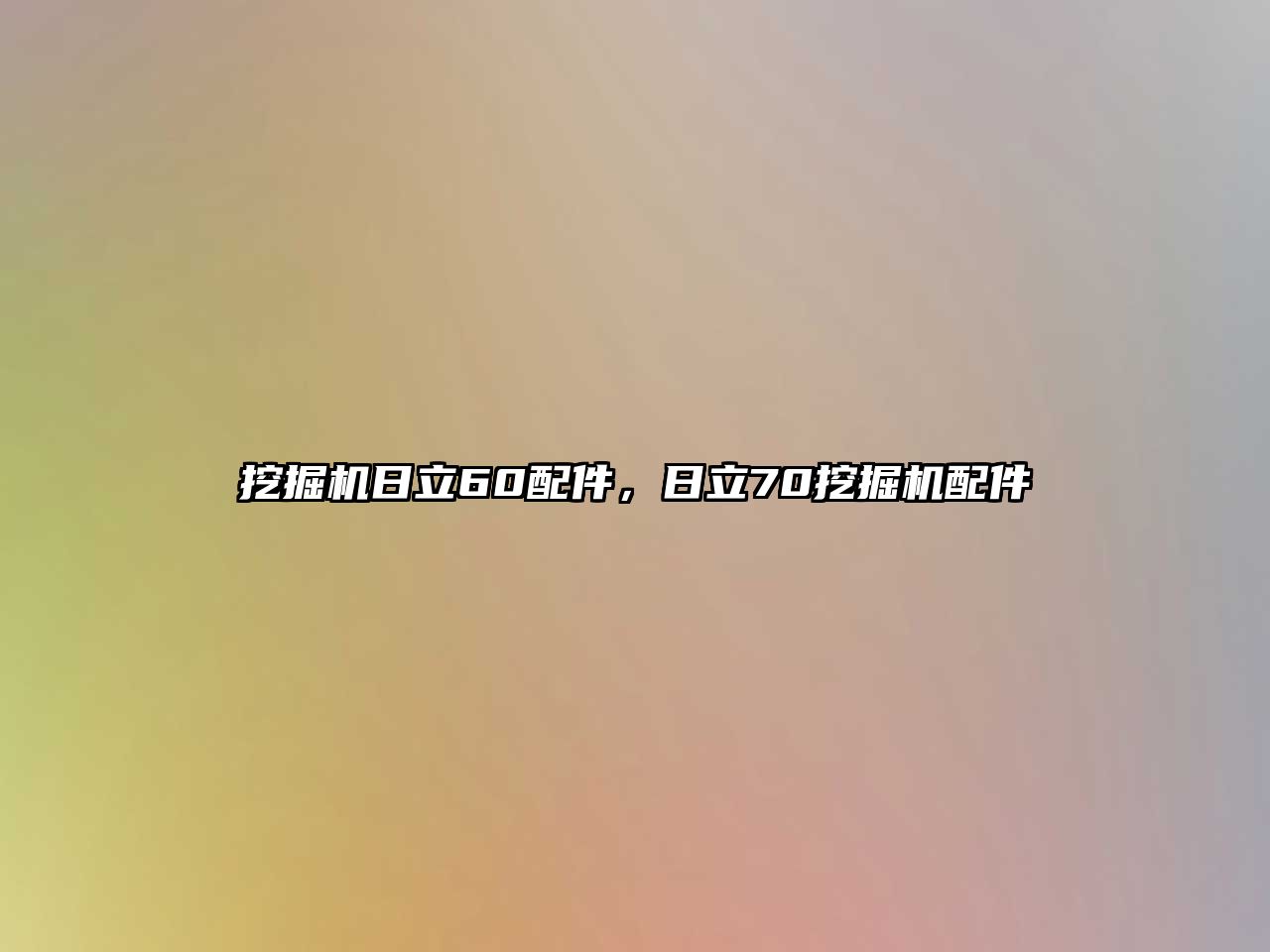 挖掘机日立60配件，日立70挖掘机配件